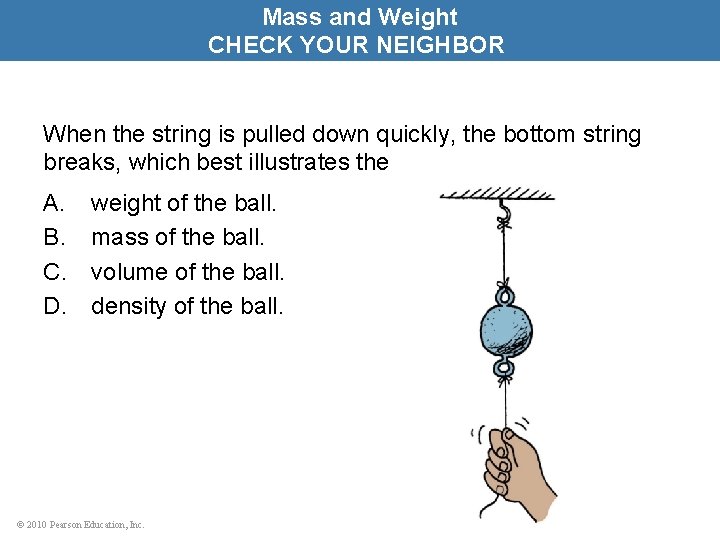 Mass and Weight
CHECK YOUR NEIGHBOR

When the string is pulled down quickly, the bottom string breaks, which best illustrates the

A. weight of the ball.
B. mass of the ball.
C. volume of the ball.
D. density of the ball.

© 2010 Pearson Education, Inc.